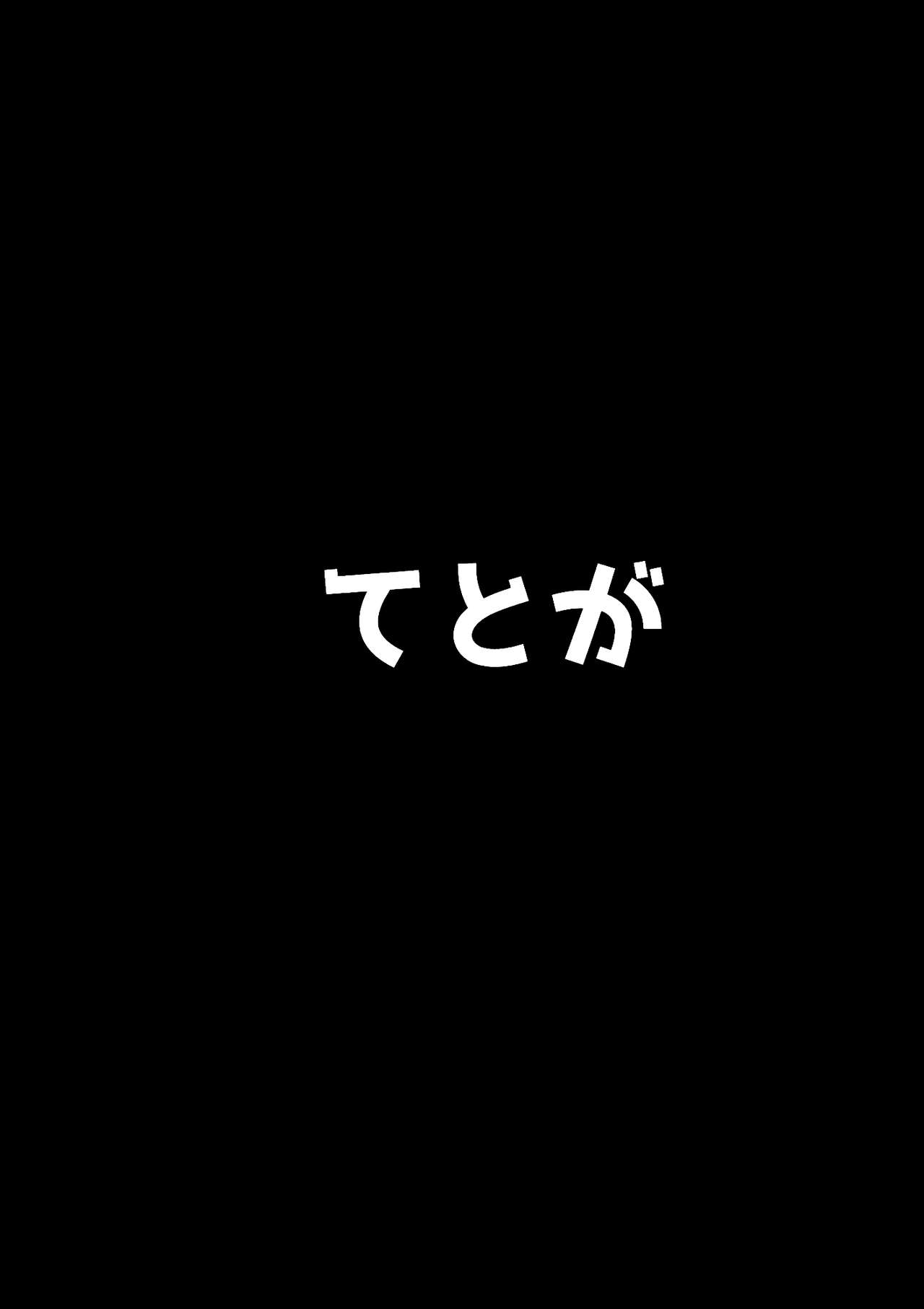 てとが